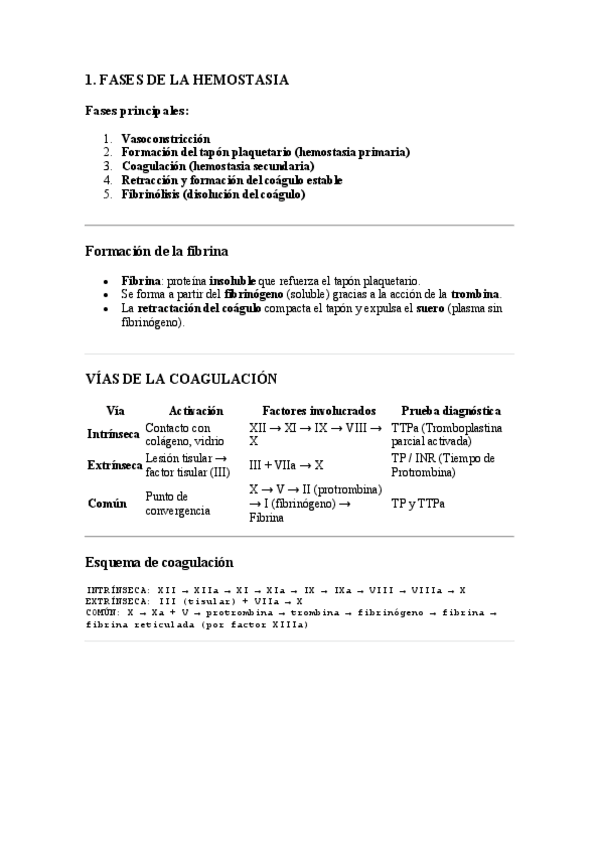 1. FASES DE LA HEMOSTASIA

Fases principales:

1. Vasoconstricción
2. Formación del tapón plaquetario (hemostasia primaria)
3. Coagulación (hemostasia secundaria)
4. Retracción y formación del coágulo estable
5. Fibrinólisis (disolución del coágulo)

Formación de la fibrina

• Fibrina: proteína insoluble que refuerza el tapón plaquetario.
• Se forma a partir del fibrinógeno (soluble) gracias a la acción de la trombina.
• La retractación del coágulo compacta el tapón y expulsa el suero (plasma sin fibrinógeno).

VÍAS DE LA COAGULACIÓN

| Vía | Activación | Factores involucrados | Prueba diagnóstica |
|---|---|---|---|
| Intrínseca | Contacto con colágeno, vidrio | XII → XI → IX → VIII → X | TTPa (Tromboplastina parcial activada) |
| Extrínseca | Lesión tisular → factor tisular (III) | III + VIIa → X | TP / INR (Tiempo de Protrombina) |
| Común | Punto de convergencia | X → V → II (protrombina) → I (fibrinógeno) → Fibrina | TP y TTPa |

Esquema de coagulación

INTRÍNSECA: XII → XIIa → XI → XIa → IX → IXa → VIII → VIIIa → X
EXTRÍNSECA: III (tisular) + VIIa → X
COMÚN: X → Xa + V → protrombina → trombina → fibrinógeno → fibrina → fibrina reticulada (por factor XIIIa)